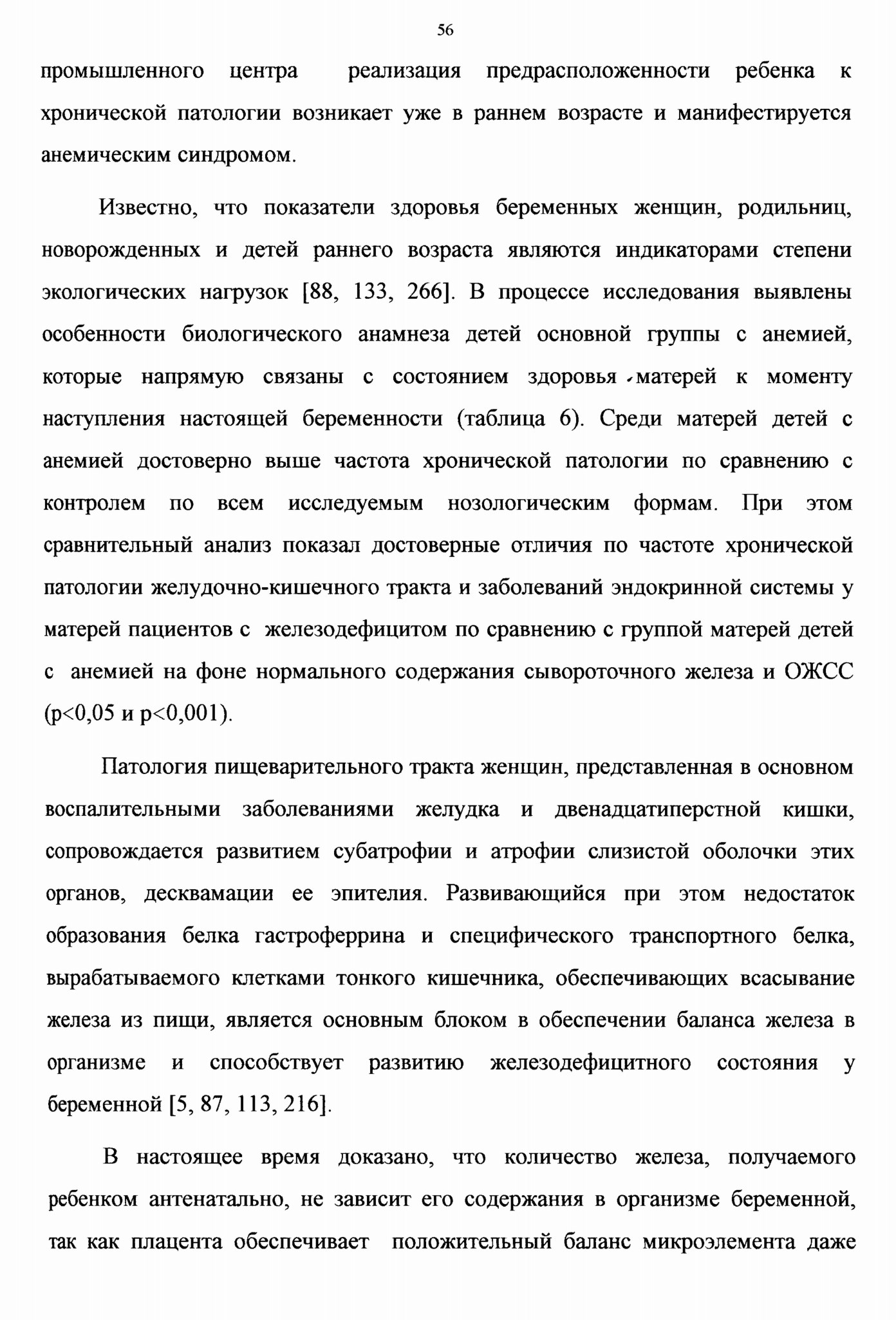 56

промышленного центра реализация предрасположенности ребенка к хронической патологии возникает уже в раннем возрасте и манифестируется анемическим синдромом.

Известно, что показатели здоровья беременных женщин, родильниц, новорожденных и детей раннего возраста являются индикаторами степени экологических нагрузок [88, 133, 266]. В процессе исследования выявлены особенности биологического анамнеза детей основной группы с анемией, которые напрямую связаны с состоянием здоровья матерей к моменту наступления настоящей беременности (таблица 6). Среди матерей детей с анемией достоверно выше частота хронической патологии по сравнению с контролем по всем исследуемым нозологическим формам. При этом сравнительный анализ показал достоверные отличия по частоте хронической патологии желудочно-кишечного тракта и заболеваний эндокринной системы у матерей пациентов с железодефицитом по сравнению с группой матерей детей с анемией на фоне нормального содержания сывороточного железа и ОЖСС (p<0,05 и p<0,001).

Патология пищеварительного тракта женщин, представленная в основном воспалительными заболеваниями желудка и двенадцатиперстной кишки, сопровождается развитием субатрофии и атрофии слизистой оболочки этих органов, десквамации ее эпителия. Развивающийся при этом недостаток образования белка гастроферрина и специфического транспортного белка, вырабатываемого клетками тонкого кишечника, обеспечивающих всасывание железа из пищи, является основным блоком в обеспечении баланса железа в организме и способствует развитию железодефицитного состояния у беременной [5, 87, 113, 216].

В настоящее время доказано, что количество железа, получаемого ребенком антенатально, не зависит его содержания в организме беременной, так как плацента обеспечивает положительный баланс микроэлемента даже